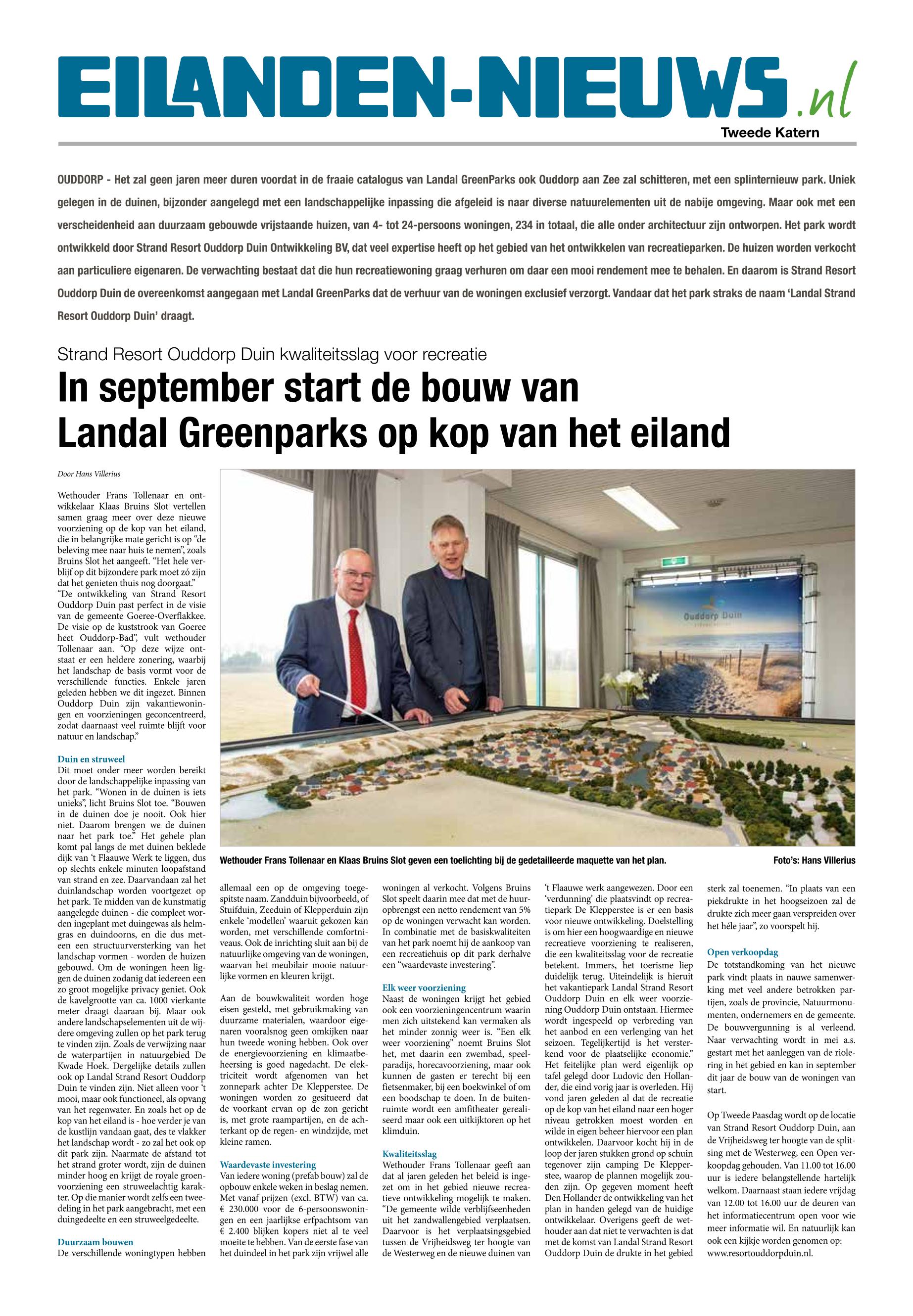 EILANDEN-NIEUWS.nl

Tweede Katern

OUDDORP - Het zal geen jaren meer duren voordat in de fraaie catalogus van Landal GreenParks ook Ouddorp aan Zee zal schitteren, met een splinternieuw park. Uniek gelegen in de duinen, bijzonder aangelegd met een landschappelijke inpassing die afgeleid is naar diverse natuurelementen uit de nabije omgeving. Maar ook met een verscheidenheid aan duurzaam gebouwde vrijstaande huizen, van 4- tot 24-persoons woningen, 234 in totaal, die alle onder architectuur zijn ontworpen. Het park wordt ontwikkeld door Strand Resort Ouddorp Duin Ontwikkeling BV, dat veel expertise heeft op het gebied van het ontwikkelen van recreatieparken. De huizen worden verkocht aan particuliere eigenaren. De verwachting bestaat dat die hun recreatiewoning graag verhuren om daar een mooi rendement mee te behalen. En daarom is Strand Resort Ouddorp Duin de overeenkomst aangegaan met Landal GreenParks dat de verhuur van de woningen exclusief verzorgt. Vandaar dat het park straks de naam 'Landal Strand Resort Ouddorp Duin' draagt.

Strand Resort Ouddorp Duin kwaliteitsslag voor recreatie

In september start de bouw van Landal Greenparks op kop van het eiland

Door Hans Villerius

Wethouder Frans Tollenaar en ontwikkelaar Klaas Bruins Slot vertellen samen graag meer over deze nieuwe voorziening op de kop van het eiland, die in belangrijke mate gericht is op "de beleving mee naar huis te nemen", zoals Bruins Slot het aangeeft. "Het hele verblijf op dit bijzondere park moet zó zijn dat het genieten thuis nog doorgaat."
"De ontwikkeling van Strand Resort Ouddorp Duin past perfect in de visie van de gemeente Goeree-Overflakkee. De visie op de kuststrook van Goeree heet Ouddorp-Bad", vult wethouder Tollenaar aan. "Op deze wijze ontstaat er een heldere zonering, waarbij het landschap de basis vormt voor de verschillende functies. Enkele jaren geleden hebben we dit ingezet. Binnen Ouddorp Duin zijn vakantiewoningen en voorzieningen geconcentreerd, zodat daarnaast veel ruimte blijft voor natuur en landschap."

Duin en struweel
Dit moet onder meer worden bereikt door de landschappelijke inpassing van het park. "Wonen in de duinen is iets unieks", licht Bruins Slot toe. "Bouwen in de duinen doe je nooit. Ook hier niet. Daarom brengen we de duinen naar het park toe." Het gehele plan komt pal langs de met duinen beklede dijk van 't Flaauwe Werk te liggen, dus op slechts enkele minuten loopafstand van strand en zee. Daarvandaan zal het duinlandschap worden voortgezet op het park. Te midden van de kunstmatig aangelegde duinen - die compleet worden ingeplant met duingewas als helmgras en duindoorns, en die dus meteen een structuurversterking van het landschap vormen - worden de huizen gebouwd. Om de woningen heen liggen de duinen zodanig dat iedereen een zo groot mogelijke privacy geniet. Ook de kavelgrootte van ca. 1000 vierkante meter draagt daaraan bij. Maar ook andere landschapselementen uit de wijdere omgeving zullen op het park terug te vinden zijn. Zoals de verwijzing naar de waterpartijen in natuurgebied De Kwade Hoek. Dergelijke details zullen ook op Landal Strand Resort Ouddorp Duin te vinden zijn. Niet alleen voor 't mooi, maar ook functioneel, als opvang van het regenwater. En zoals het op de kop van het eiland is - hoe verder je van de kustlijn vandaan gaat, des te vlakker het landschap wordt - zo zal het ook op dit park zijn. Naarmate de afstand tot het strand groter wordt, zijn de duinen minder hoog en krijgt de royale groenvoorziening een struweelachtig karakter. Op die manier wordt zelfs een tweedeling in het park aangebracht, met een duingedeelte en een struweelgedeelte.

Duurzaam bouwen
De verschillende woningtypen hebben allemaal een op de omgeving toegespitste naam. Zandduin bijvoorbeeld, of Stuifduin, Zeeduin of Klepperduin zijn enkele 'modellen' waaruit gekozen kan worden, met verschillende comfortniveaus. Ook de inrichting sluit aan bij de natuurlijke omgeving van de woningen, waarvan het meubilair mooie natuurlijke vormen en kleuren krijgt.

Aan de bouwkwaliteit worden hoge eisen gesteld, met gebruikmaking van duurzame materialen, waardoor eigenaren vooralsnog geen omkijken naar hun tweede woning hebben. Ook over de energievoorziening en klimaatbeheersing is goed nagedacht. De elektriciteit wordt afgenomen van het zonnepark achter De Klepperstee. De woningen worden zo gesitueerd dat de voorkant ervan op de zon gericht is, met grote raampartijen, en de achterkant op de regen- en windzijde, met kleine ramen.

Waardevaste investering
Van iedere woning (prefab bouw) zal de opbouw enkele weken in beslag nemen. Met vanaf prijzen (excl. BTW) van ca. € 230.000 voor de 6-persoonswoningen en een jaarlijkse erfpachtsom van € 2.400 blijken kopers niet al te veel moeite te hebben. Van de eerste fase van het duindeel in het park zijn vrijwel alle woningen al verkocht. Volgens Bruins Slot speelt daarin mee dat met de huuropbrengst een netto rendement van 5% op de woningen verwacht kan worden. In combinatie met de basiskwaliteiten van het park noemt hij de aankoop van een recreatiehuis op dit park derhalve een "waardevaste investering".

Elk weer voorziening
Naast de woningen krijgt het gebied ook een voorzieningencentrum waarin men zich uitstekend kan vermaken als het minder zonnig weer is. "Een elk weer voorziening" noemt Bruins Slot het, met daarin een zwembad, speelparadijs, horecavoorziening, maar ook kunnen de gasten er terecht bij een fietsenmaker, bij een boekwinkel of om een boodschap te doen. In de buitenruimte wordt een amfitheater gerealiseerd maar ook een uitkijktoren op het klimduin.

Kwaliteitsslag
Wethouder Frans Tollenaar geeft aan dat al jaren geleden het beleid is ingezet om in het gebied nieuwe recreatieve ontwikkeling mogelijk te maken. "De gemeente wilde verblijfseenheden uit het zandwallengebied verplaatsen. Daarvoor is het verplaatsingsgebied tussen de Vrijheidsweg ter hoogte van de Westerweg en de nieuwe duinen van 't Flaauwe werk aangewezen. Door een 'verdunning' die plaatsvindt op recreatiepark De Klepperstee is er een basis voor nieuwe ontwikkeling. Doelstelling is om hier een hoogwaardige en nieuwe recreatieve voorziening te realiseren, die een kwaliteitsslag voor de recreatie betekent. Immers, het toerisme liep duidelijk terug. Uiteindelijk is hieruit het vakantiepark Landal Strand Resort Ouddorp Duin en elk weer voorziening Ouddorp Duin ontstaan. Hiermee wordt ingespeeld op verbreding van het aanbod en een verlenging van het seizoen. Tegelijkertijd is het versterkend voor de plaatselijke economie."
Het feitelijke plan werd eigenlijk op tafel gelegd door Ludovic den Hollander, die eind vorig jaar is overleden. Hij vond jaren geleden al dat de recreatie op de kop van het eiland naar een hoger niveau getrokken moest worden en wilde in eigen beheer hiervoor een plan ontwikkelen. Daarvoor kocht hij in de loop der jaren stukken grond op schuin tegenover zijn camping De Klepperstee, waarop de plannen mogelijk zouden zijn. Op gegeven moment heeft Den Hollander de ontwikkeling van het plan in handen gelegd van de huidige ontwikkelaar. Overigens geeft de wethouder aan dat niet te verwachten is dat met de komst van Landal Strand Resort Ouddorp Duin de drukte in het gebied sterk zal toenemen. "In plaats van een piekdrukte in het hoogseizoen zal de drukte zich meer gaan verspreiden over het héle jaar", zo voorspelt hij.

Open verkoopdag
De totstandkoming van het nieuwe park vindt plaats in nauwe samenwerking met veel andere betrokken partijen, zoals de provincie, Natuurmonumenten, ondernemers en de gemeente. De bouwvergunning is al verleend. Naar verwachting wordt in mei a.s. gestart met het aanleggen van de riolering in het gebied en kan in september dit jaar de bouw van de woningen van start.

Op Tweede Paasdag wordt op de locatie van Strand Resort Ouddorp Duin, aan de Vrijheidsweg ter hoogte van de splitsing met de Westerweg, een Open verkoopdag gehouden. Van 11.00 tot 16.00 uur is iedere belangstellende hartelijk welkom. Daarnaast staan iedere vrijdag van 12.00 tot 16.00 uur de deuren van het informatiecentrum open voor wie meer informatie wil. En natuurlijk kan ook een kijkje worden genomen op: www.resortouddorpduin.nl.

Ouddorp Duin

Wethouder Frans Tollenaar en Klaas Bruins Slot geven een toelichting bij de gedetailleerde maquette van het plan.

Foto's: Hans Villerius